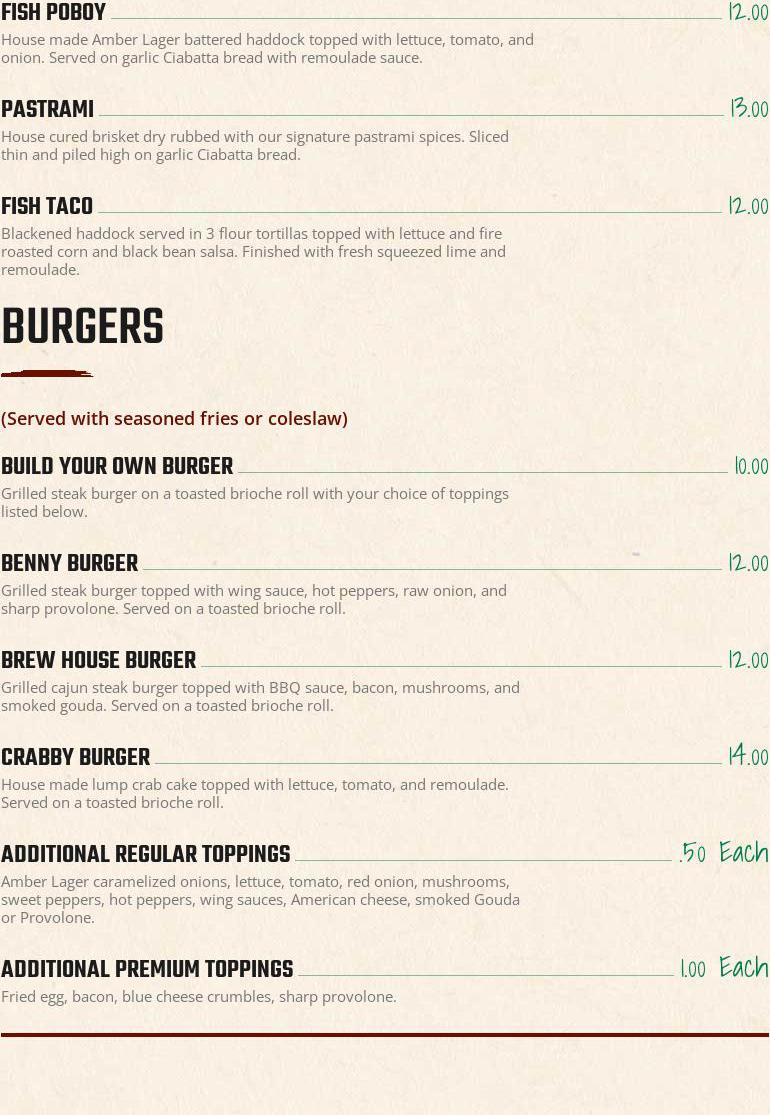 FISH POBOY 12.00

House made Amber Lager battered haddock topped with lettuce, tomato, and onion. Served on garlic Ciabatta bread with remoulade sauce.

PASTRAMI 13.00

House cured brisket dry rubbed with our signature pastrami spices. Sliced thin and piled high on garlic Ciabatta bread.

FISH TACO 12.00

Blackened haddock served in 3 flour tortillas topped with lettuce and fire roasted corn and black bean salsa. Finished with fresh squeezed lime and remoulade.

BURGERS

(Served with seasoned fries or coleslaw)

BUILD YOUR OWN BURGER 10.00

Grilled steak burger on a toasted brioche roll with your choice of toppings listed below.

BENNY BURGER 12.00

Grilled steak burger topped with wing sauce, hot peppers, raw onion, and sharp provolone. Served on a toasted brioche roll.

BREW HOUSE BURGER 12.00

Grilled cajun steak burger topped with BBQ sauce, bacon, mushrooms, and smoked gouda. Served on a toasted brioche roll.

CRABBY BURGER 14.00

House made lump crab cake topped with lettuce, tomato, and remoulade. Served on a toasted brioche roll.

ADDITIONAL REGULAR TOPPINGS .50 Each

Amber Lager caramelized onions, lettuce, tomato, red onion, mushrooms, sweet peppers, hot peppers, wing sauces, American cheese, smoked Gouda or Provolone.

ADDITIONAL PREMIUM TOPPINGS 1.00 Each

Fried egg, bacon, blue cheese crumbles, sharp provolone.